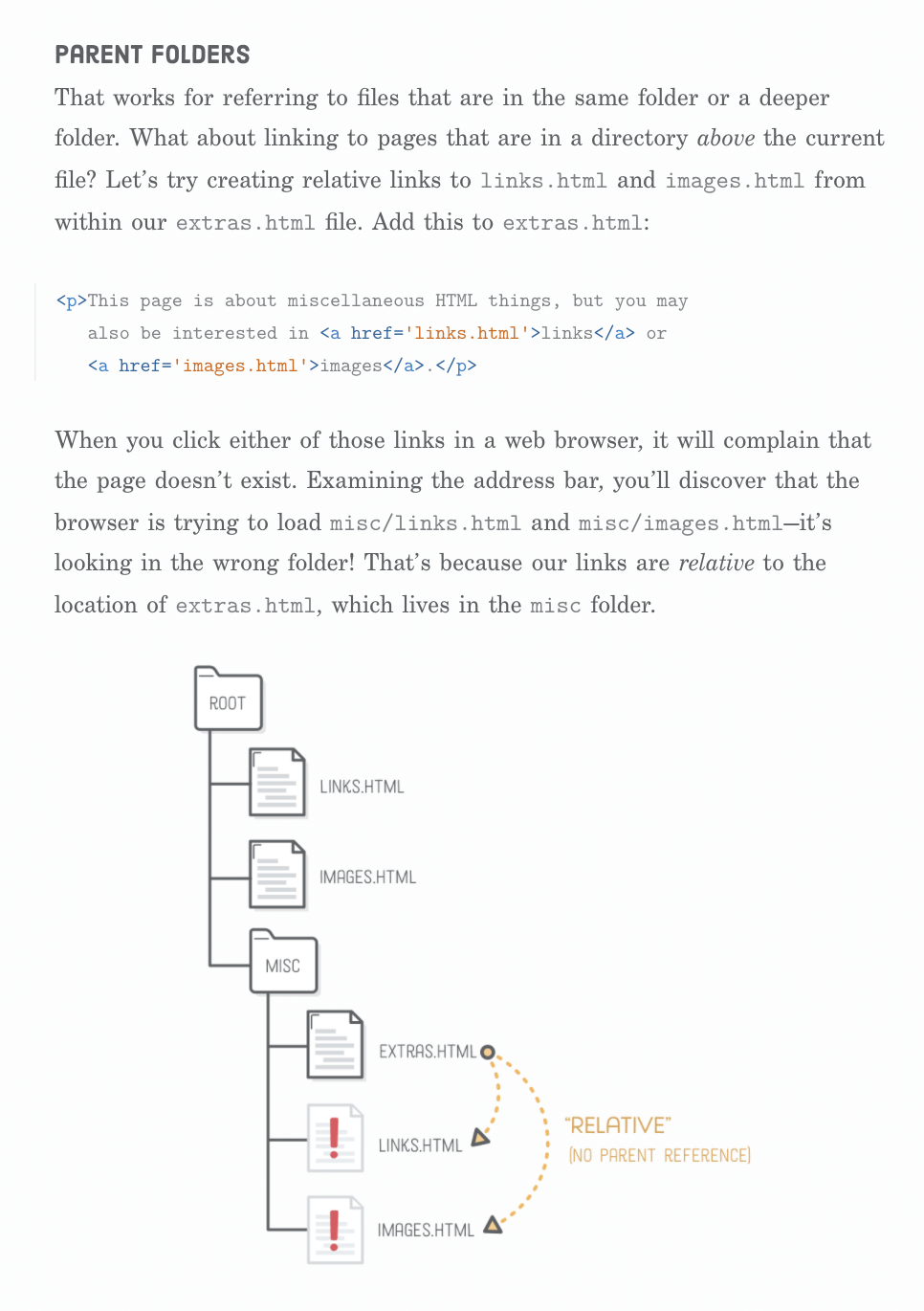 PARENT FOLDERS

That works for referring to files that are in the same folder or a deeper folder. What about linking to pages that are in a directory above the current file? Let's try creating relative links to links.html and images.html from within our extras.html file. Add this to extras.html:

<p>This page is about miscellaneous HTML things, but you may
also be interested in <a href='links.html'>links</a> or
<a href='images.html'>images</a>.</p>

When you click either of those links in a web browser, it will complain that the page doesn't exist. Examining the address bar, you'll discover that the browser is trying to load misc/links.html and misc/images.html—it's looking in the wrong folder! That's because our links are relative to the location of extras.html, which lives in the misc folder.

ROOT

LINKS.HTML

IMAGES.HTML

MISC

EXTRAS.HTML

LINKS.HTML

IMAGES.HTML

"RELATIVE"
(NO PARENT REFERENCE)